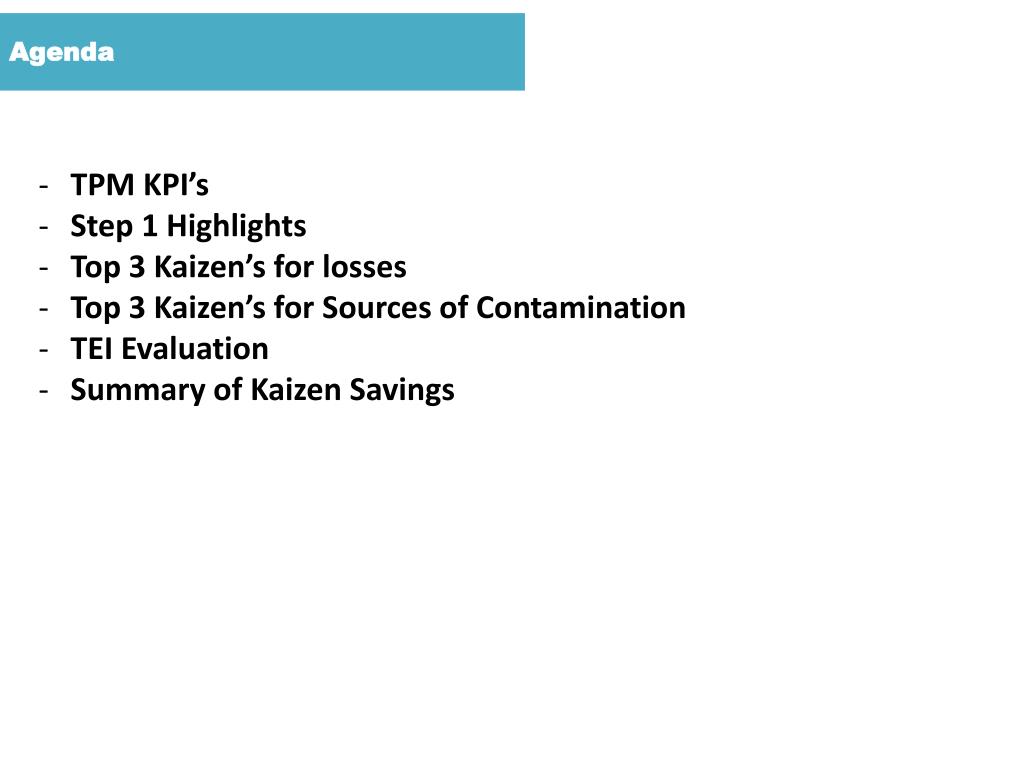 Agenda

- TPM KPI's
- Step 1 Highlights
- Top 3 Kaizen's for losses
- Top 3 Kaizen's for Sources of Contamination
- TEI Evaluation
- Summary of Kaizen Savings